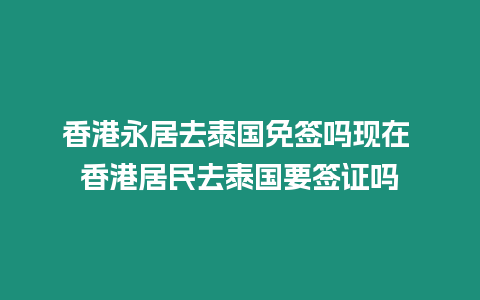 香港永居去泰国免签吗现在 香港居民去泰国要签证吗